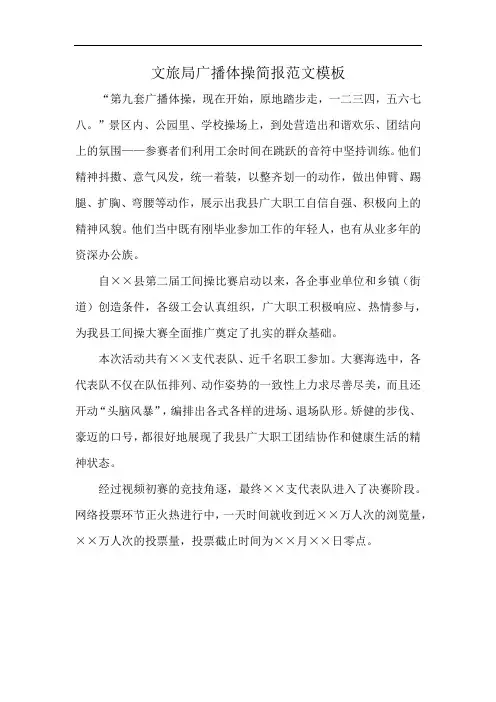 文旅局广播体操简报范文模板

“第九套广播体操，现在开始，原地踏步走，一二三四，五六七八。”景区内、公园里、学校操场上，到处营造出和谐欢乐、团结向上的氛围——参赛者们利用工余时间在跳跃的音符中坚持训练。他们精神抖擞、意气风发，统一着装，以整齐划一的动作，做出伸臂、踢腿、扩胸、弯腰等动作，展示出我县广大职工自信自强、积极向上的精神风貌。他们当中既有刚毕业参加工作的年轻人，也有从业多年的资深办公族。

自××县第二届工间操比赛启动以来，各企事业单位和乡镇（街道）创造条件，各级工会认真组织，广大职工积极响应、热情参与，为我县工间操大赛全面推广奠定了扎实的群众基础。

本次活动共有××支代表队、近千名职工参加。大赛海选中，各代表队不仅在队伍排列、动作姿势的一致性上力求尽善尽美，而且还开动“头脑风暴”，编排出各式各样的进场、退场队形。矫健的步伐、豪迈的口号，都很好地展现了我县广大职工团结协作和健康生活的精神状态。

经过视频初赛的竞技角逐，最终××支代表队进入了决赛阶段。网络投票环节正火热进行中，一天时间就收到近××万人次的浏览量，××万人次的投票量，投票截止时间为××月××日零点。